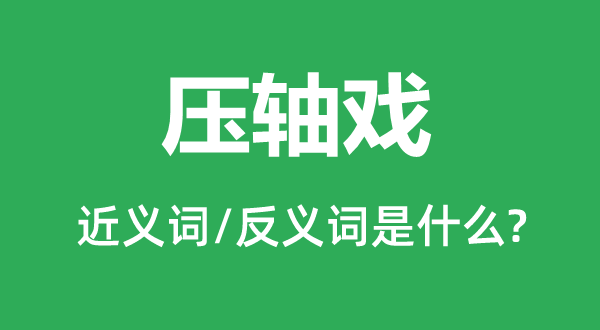 压轴戏

近义词/反义词是什么?